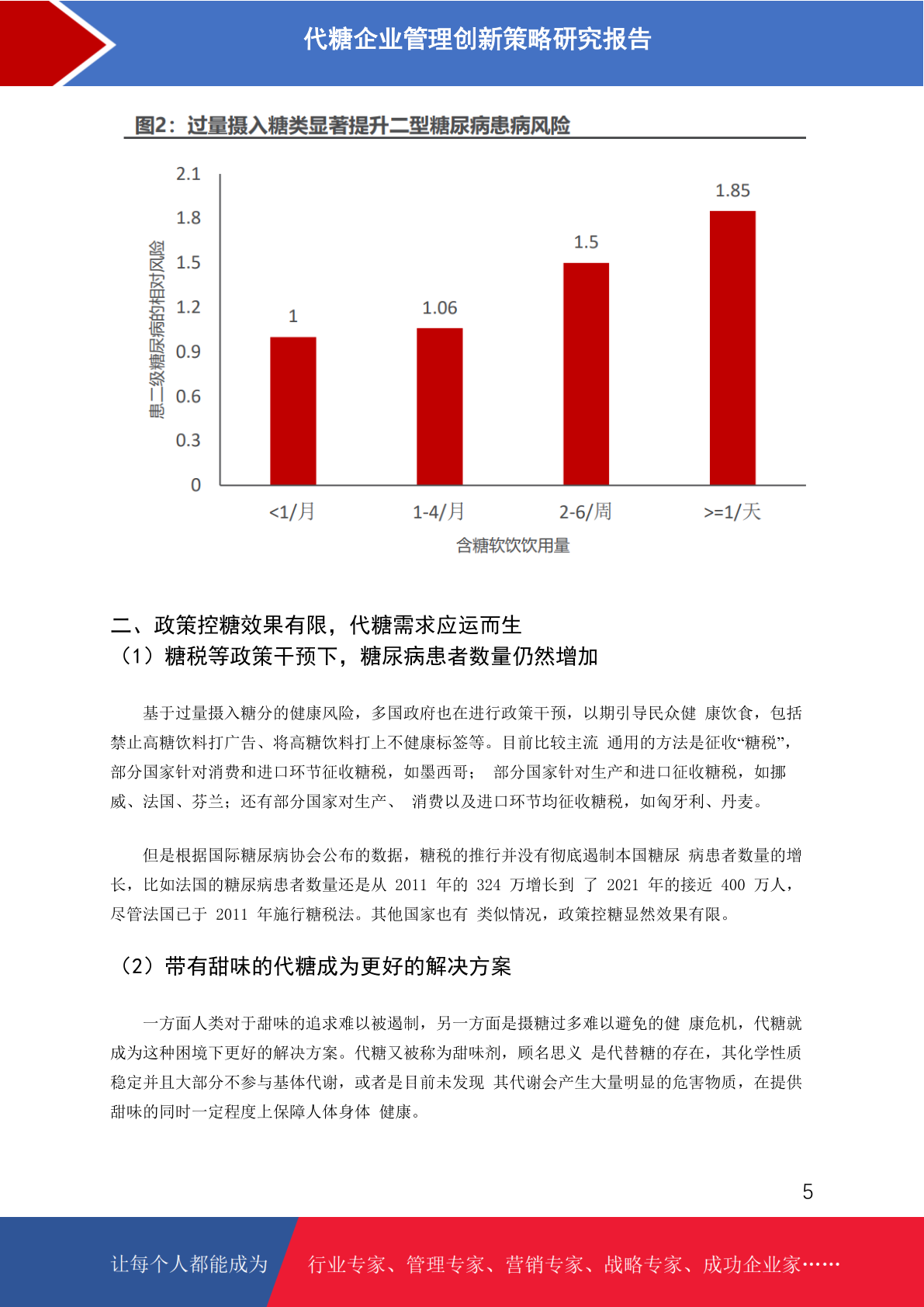 代糖企业管理创新策略研究报告

图2：过量摄入糖类显著提升二型糖尿病患病风险

患二级糖尿病的相对风险

2.1
1.8
1.5
1.2
0.9
0.6
0.3
0

1
1.06
1.5
1.85

<1/月
1-4/月
2-6/周
>=1/天

含糖软饮饮用量

二、政策控糖效果有限，代糖需求应运而生
（1）糖税等政策干预下，糖尿病患者数量仍然增加

基于过量摄入糖分的健康风险，多国政府也在进行政策干预，以期引导民众健 康饮食，包括禁止高糖饮料打广告、将高糖饮料打上不健康标签等。目前比较主流 通用的方法是征收“糖税”，部分国家针对消费和进口环节征收糖税，如墨西哥； 部分国家针对生产和进口征收糖税，如挪威、法国、芬兰；还有部分国家对生产、 消费以及进口环节均征收糖税，如匈牙利、丹麦。

但是根据国际糖尿病协会公布的数据，糖税的推行并没有彻底遏制本国糖尿 病患者数量的增长，比如法国的糖尿病患者数量还是从 2011 年的 324 万增长到 了 2021 年的接近 400 万人，尽管法国已于 2011 年施行糖税法。其他国家也有 类似情况，政策控糖显然效果有限。

（2）带有甜味的代糖成为更好的解决方案

一方面人类对于甜味的追求难以被遏制，另一方面是摄糖过多难以避免的健 康危机，代糖就成为这种困境下更好的解决方案。代糖又被称为甜味剂，顾名思义 是代替糖的存在，其化学性质稳定并且大部分不参与基体代谢，或者是目前未发现 其代谢会产生大量明显的危害物质，在提供甜味的同时一定程度上保障人体身体 健康。

5

让每个人都能成为
行业专家、管理专家、营销专家、战略专家、成功企业家……